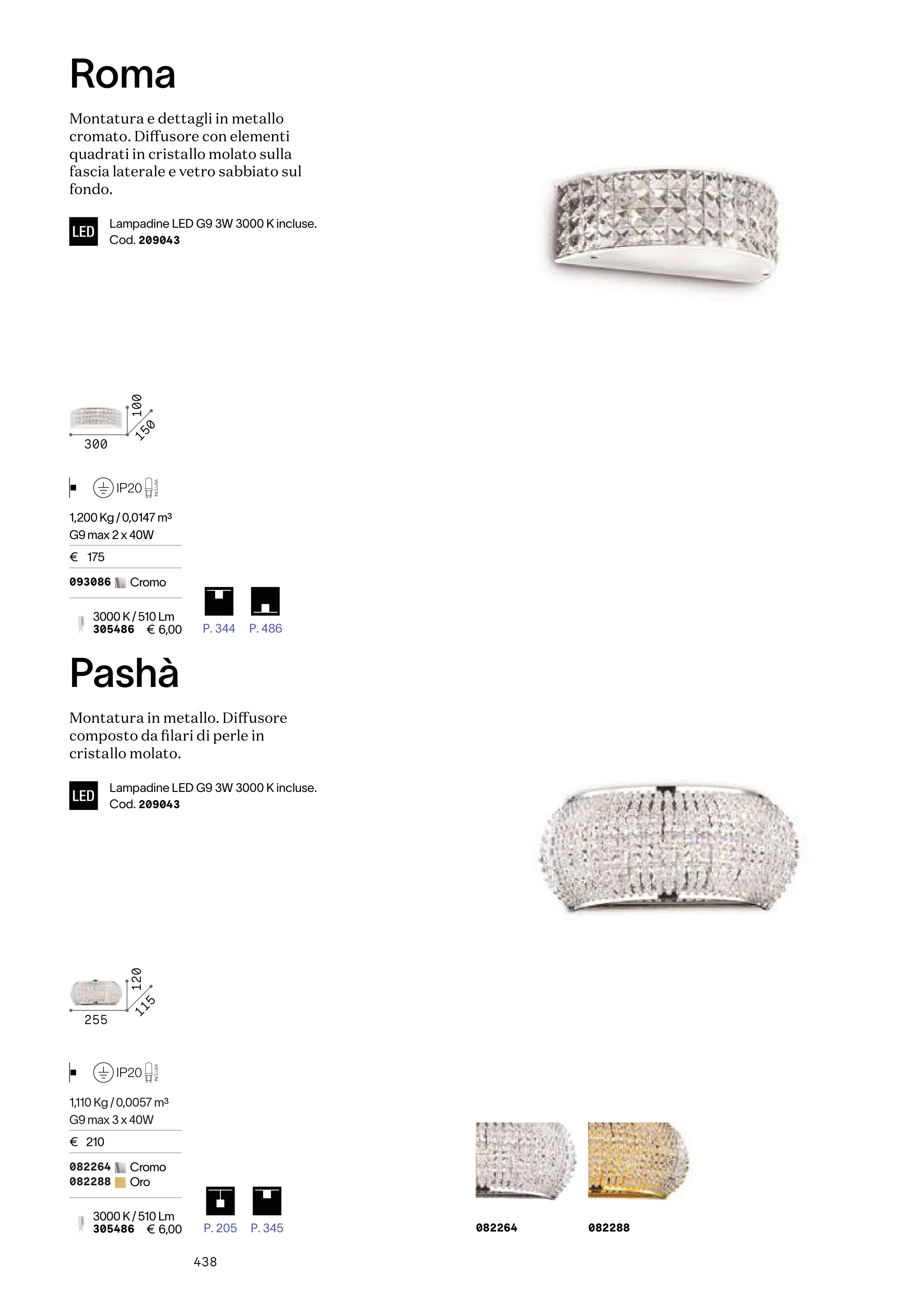 Roma

Montatura e dettagli in metallo cromato. Diffusore con elementi quadrati in cristallo molato sulla fascia laterale e vetro sabbiato sul fondo.

LED Lampadine LED G9 3W 3000 K incluse. Cod. 209043

100
150
300

IP20 INCLUSA

1,200 Kg / 0,0147 m³
G9 max 2 x 40W

€ 175

093086 Cromo

3000 K / 510 Lm
305486 € 6,00

P. 344 P. 486

Pashà

Montatura in metallo. Diffusore composto da filari di perle in cristallo molato.

LED Lampadine LED G9 3W 3000 K incluse. Cod. 209043

120
115
255

IP20 INCLUSA

1,110 Kg / 0,0057 m³
G9 max 3 x 40W

€ 210

082264 Cromo
082288 Oro

3000 K / 510 Lm
305486 € 6,00

P. 205 P. 345

082264 082288

438